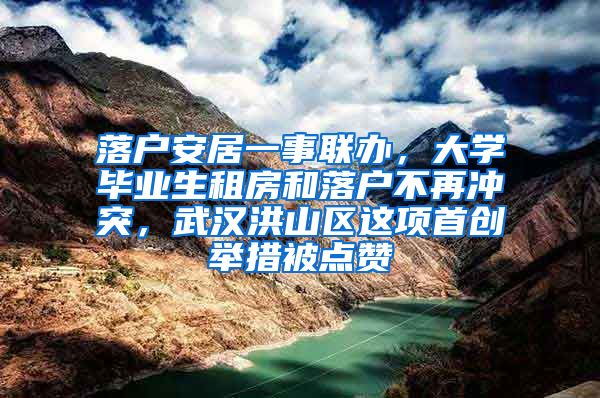 落户安居一事联办，大学毕业生租房和落户不再冲突，武汉洪山区这项首创举措被点赞